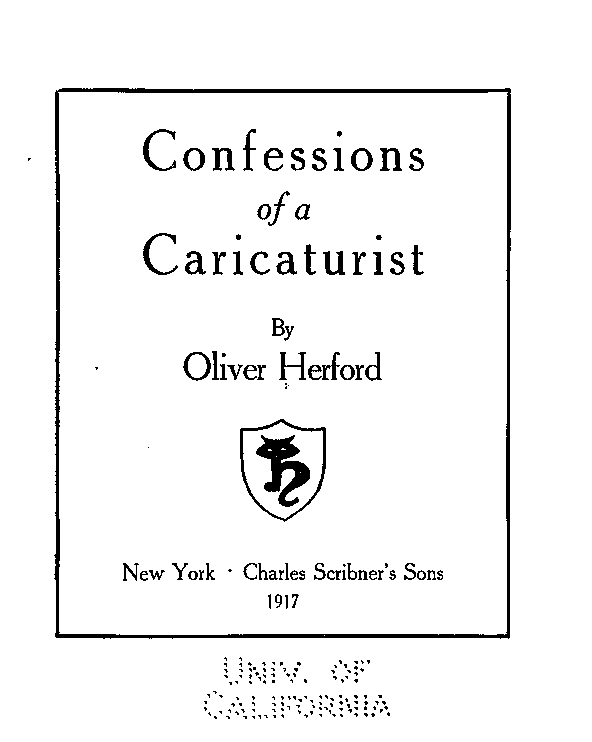 Confessions
of a
Caricaturist

By
Oliver Herford

New York · Charles Scribner's Sons
1917

UNIV. OF
CALIFORNIA